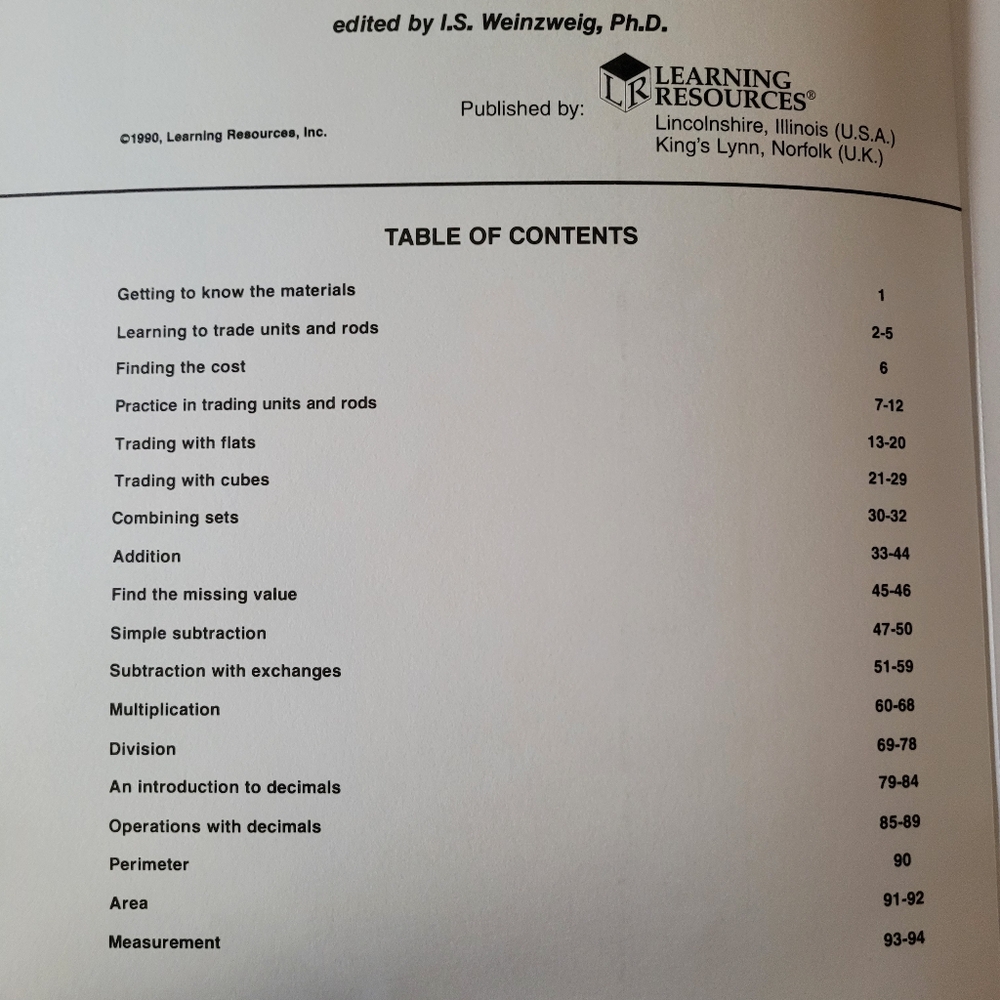 edited by I.S. Weinzweig, Ph.D.

©1990, Learning Resources, Inc.

Published by: LR LEARNING RESOURCES®
Lincolnshire, Illinois (U.S.A.)
King's Lynn, Norfolk (U.K.)

TABLE OF CONTENTS

| | |
|---|---|
| Getting to know the materials | 1 |
| Learning to trade units and rods | 2-5 |
| Finding the cost | 6 |
| Practice in trading units and rods | 7-12 |
| Trading with flats | 13-20 |
| Trading with cubes | 21-29 |
| Combining sets | 30-32 |
| Addition | 33-44 |
| Find the missing value | 45-46 |
| Simple subtraction | 47-50 |
| Subtraction with exchanges | 51-59 |
| Multiplication | 60-68 |
| Division | 69-78 |
| An introduction to decimals | 79-84 |
| Operations with decimals | 85-89 |
| Perimeter | 90 |
| Area | 91-92 |
| Measurement | 93-94 |